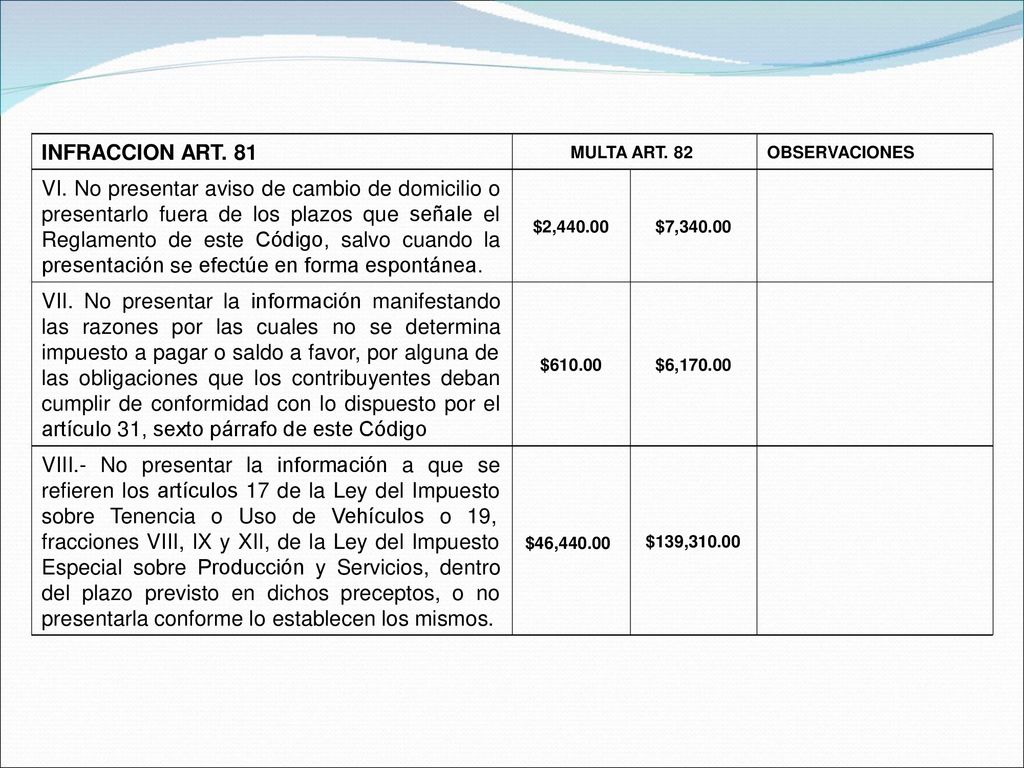 | INFRACCION ART. 81 | MULTA ART. 82 | | OBSERVACIONES |
|---|---|---|---|
| VI. No presentar aviso de cambio de domicilio o presentarlo fuera de los plazos que señale el Reglamento de este Código, salvo cuando la presentación se efectúe en forma espontánea. | \$2,440.00 | \$7,340.00 | |
| VII. No presentar la información manifestando las razones por las cuales no se determina impuesto a pagar o saldo a favor, por alguna de las obligaciones que los contribuyentes deban cumplir de conformidad con lo dispuesto por el artículo 31, sexto párrafo de este Código | \$610.00 | \$6,170.00 | |
| VIII.- No presentar la información a que se refieren los artículos 17 de la Ley del Impuesto sobre Tenencia o Uso de Vehículos o 19, fracciones VIII, IX y XII, de la Ley del Impuesto Especial sobre Producción y Servicios, dentro del plazo previsto en dichos preceptos, o no presentarla conforme lo establecen los mismos. | \$46,440.00 | \$139,310.00 | |